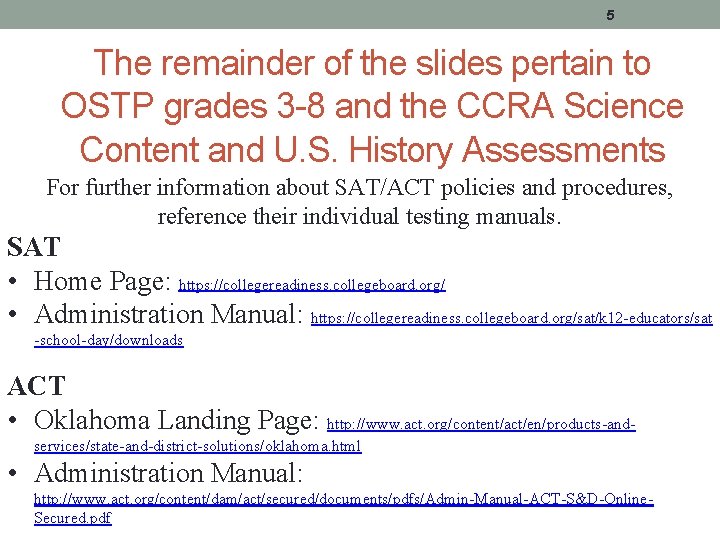 5

The remainder of the slides pertain to OSTP grades 3-8 and the CCRA Science Content and U.S. History Assessments

For further information about SAT/ACT policies and procedures, reference their individual testing manuals.

SAT

• Home Page: https://collegereadiness.collegeboard.org/
• Administration Manual: https://collegereadiness.collegeboard.org/sat/k12-educators/sat-school-day/downloads

ACT

• Oklahoma Landing Page: http://www.act.org/content/act/en/products-and-services/state-and-district-solutions/oklahoma.html
• Administration Manual: http://www.act.org/content/dam/act/secured/documents/pdfs/Admin-Manual-ACT-S&D-Online-Secured.pdf